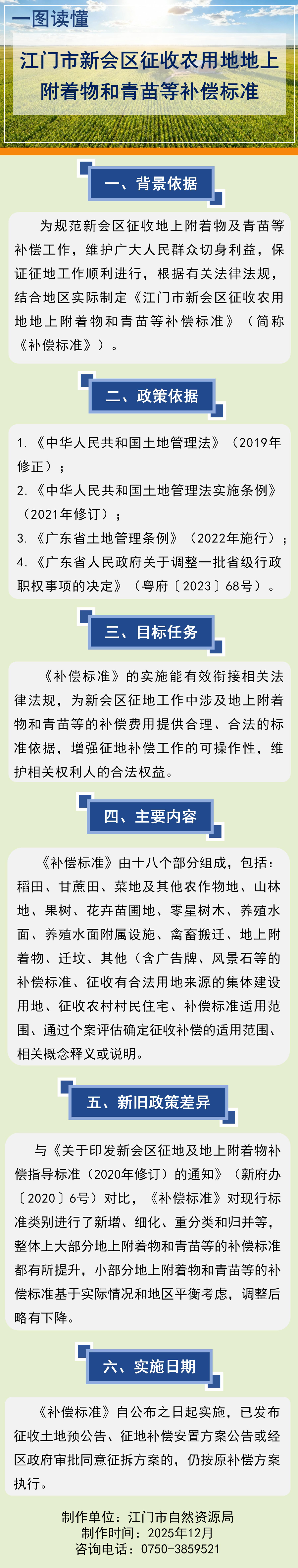 一图读懂

江门市新会区征收农用地地上附着物和青苗等补偿标准

一、背景依据

为规范新会区征收地上附着物及青苗等补偿工作，维护广大人民群众切身利益，保证征地工作顺利进行，根据有关法律法规，结合地区实际制定《江门市新会区征收农用地地上附着物和青苗等补偿标准》（简称《补偿标准》）。

二、政策依据

1.《中华人民共和国土地管理法》（2019年修正）；

2.《中华人民共和国土地管理法实施条例》（2021年修订）；

3.《广东省土地管理条例》（2022年施行）；

4.《广东省人民政府关于调整一批省级行政职权事项的决定》（粤府〔2023〕68号）。

三、目标任务

《补偿标准》的实施能有效衔接相关法律法规，为新会区征地工作中涉及地上附着物和青苗等的补偿费用提供合理、合法的标准依据，增强征地补偿工作的可操作性，维护相关权利人的合法权益。

四、主要内容

《补偿标准》由十八个部分组成，包括：稻田、甘蔗田、菜地及其他农作物地、山林地、果树、花卉苗圃地、零星树木、养殖水面、养殖水面附属设施、禽畜搬迁、地上附着物、迁坟、其他（含广告牌、风景石等的补偿标准、征收有合法用地来源的集体建设用地、征收农村村民住宅、补偿标准适用范围、通过个案评估确定征收补偿的适用范围、相关概念释义或说明。

五、新旧政策差异

与《关于印发新会区征地及地上附着物补偿指导标准（2020年修订）的通知》（新府办〔2020〕6号）对比，《补偿标准》对现行标准类别进行了新增、细化、重分类和归并等，整体上大部分地上附着物和青苗等的补偿标准都有所提升，小部分地上附着物和青苗等的补偿标准基于实际情况和地区平衡考虑，调整后略有下降。

六、实施日期

《补偿标准》自公布之日起实施，已发布征收土地预公告、征地补偿安置方案公告或经区政府审批同意征拆方案的，仍按原补偿方案执行。

制作单位：江门市自然资源局
制作时间：2025年12月
咨询电话：0750-3859521